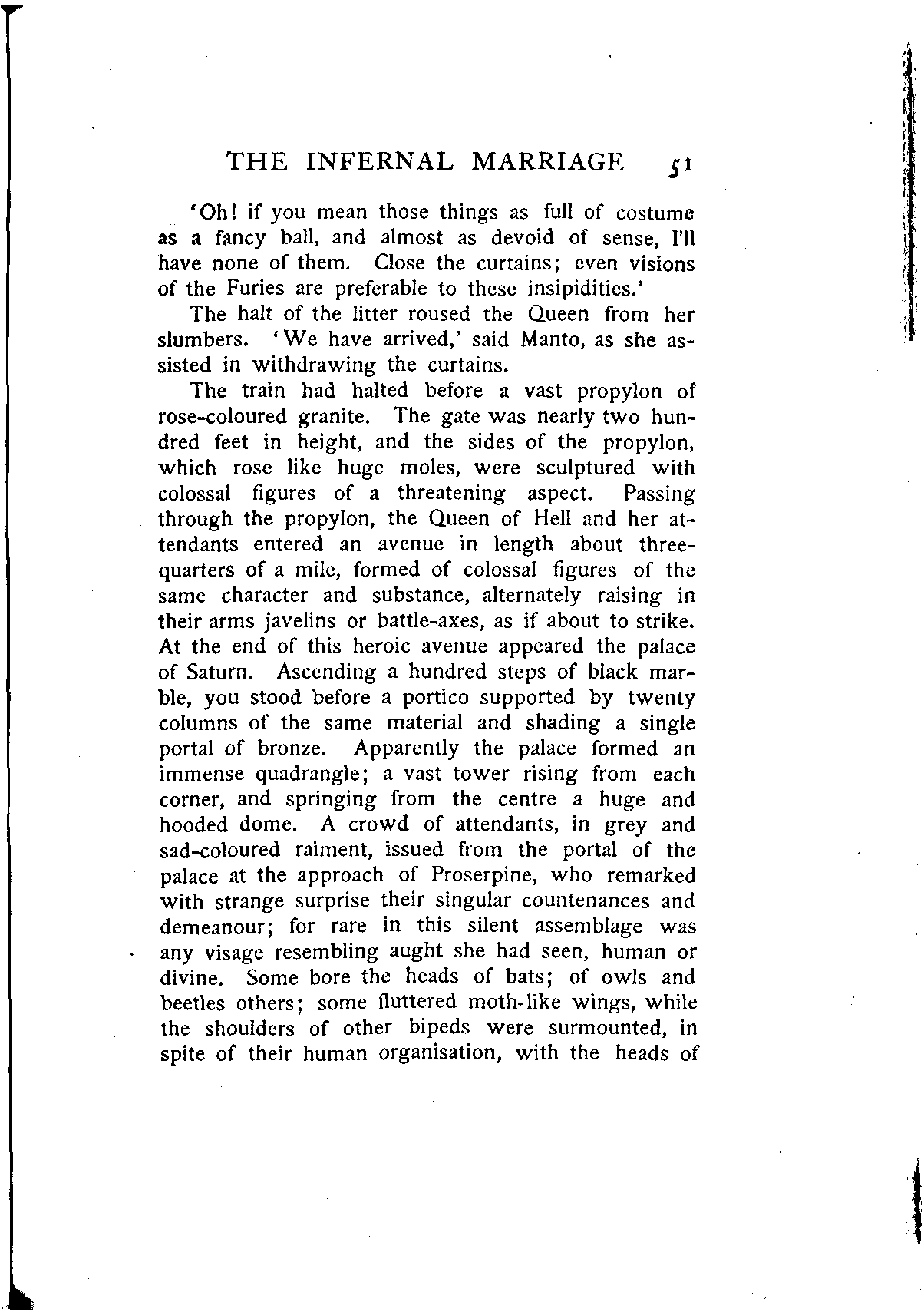 THE INFERNAL MARRIAGE 51

'Oh! if you mean those things as full of costume as a fancy ball, and almost as devoid of sense, I'll have none of them. Close the curtains; even visions of the Furies are preferable to these insipidities.'

The halt of the litter roused the Queen from her slumbers. 'We have arrived,' said Manto, as she assisted in withdrawing the curtains.

The train had halted before a vast propylon of rose-coloured granite. The gate was nearly two hundred feet in height, and the sides of the propylon, which rose like huge moles, were sculptured with colossal figures of a threatening aspect. Passing through the propylon, the Queen of Hell and her attendants entered an avenue in length about three-quarters of a mile, formed of colossal figures of the same character and substance, alternately raising in their arms javelins or battle-axes, as if about to strike. At the end of this heroic avenue appeared the palace of Saturn. Ascending a hundred steps of black marble, you stood before a portico supported by twenty columns of the same material and shading a single portal of bronze. Apparently the palace formed an immense quadrangle; a vast tower rising from each corner, and springing from the centre a huge and hooded dome. A crowd of attendants, in grey and sad-coloured raiment, issued from the portal of the palace at the approach of Proserpine, who remarked with strange surprise their singular countenances and demeanour; for rare in this silent assemblage was any visage resembling aught she had seen, human or divine. Some bore the heads of bats; of owls and beetles others; some fluttered moth-like wings, while the shoulders of other bipeds were surmounted, in spite of their human organisation, with the heads of